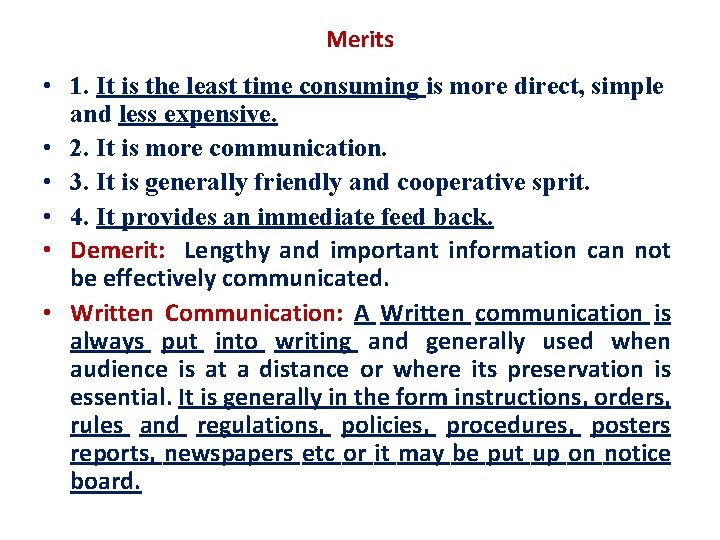 Merits

• 1. It is the least time consuming is more direct, simple and less expensive.

• 2. It is more communication.

• 3. It is generally friendly and cooperative sprit.

• 4. It provides an immediate feed back.

• Demerit: Lengthy and important information can not be effectively communicated.

• Written Communication: A Written communication is always put into writing and generally used when audience is at a distance or where its preservation is essential. It is generally in the form instructions, orders, rules and regulations, policies, procedures, posters reports, newspapers etc or it may be put up on notice board.